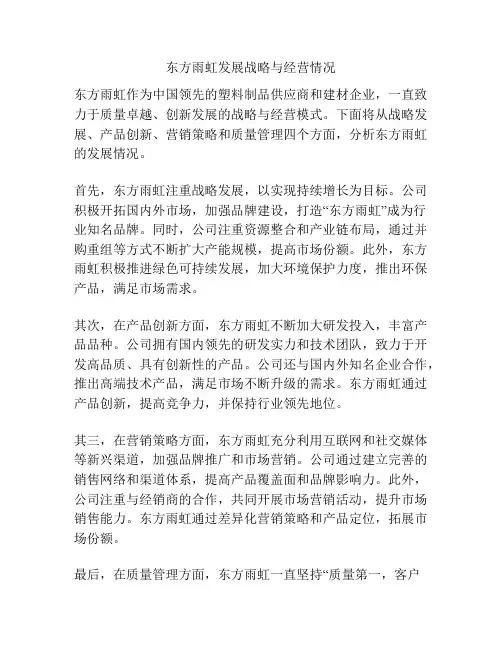 东方雨虹发展战略与经营情况

东方雨虹作为中国领先的塑料制品供应商和建材企业，一直致力于质量卓越、创新发展的战略与经营模式。下面将从战略发展、产品创新、营销策略和质量管理四个方面，分析东方雨虹的发展情况。

首先，东方雨虹注重战略发展，以实现持续增长为目标。公司积极开拓国内外市场，加强品牌建设，打造“东方雨虹”成为行业知名品牌。同时，公司注重资源整合和产业链布局，通过并购重组等方式不断扩大产能规模，提高市场份额。此外，东方雨虹积极推进绿色可持续发展，加大环境保护力度，推出环保产品，满足市场需求。

其次，在产品创新方面，东方雨虹不断加大研发投入，丰富产品品种。公司拥有国内领先的研发实力和技术团队，致力于开发高品质、具有创新性的产品。公司还与国内外知名企业合作，推出高端技术产品，满足市场不断升级的需求。东方雨虹通过产品创新，提高竞争力，并保持行业领先地位。

其三，在营销策略方面，东方雨虹充分利用互联网和社交媒体等新兴渠道，加强品牌推广和市场营销。公司通过建立完善的销售网络和渠道体系，提高产品覆盖面和品牌影响力。此外，公司注重与经销商的合作，共同开展市场营销活动，提升市场销售能力。东方雨虹通过差异化营销策略和产品定位，拓展市场份额。

最后，在质量管理方面，东方雨虹一直坚持“质量第一，客户